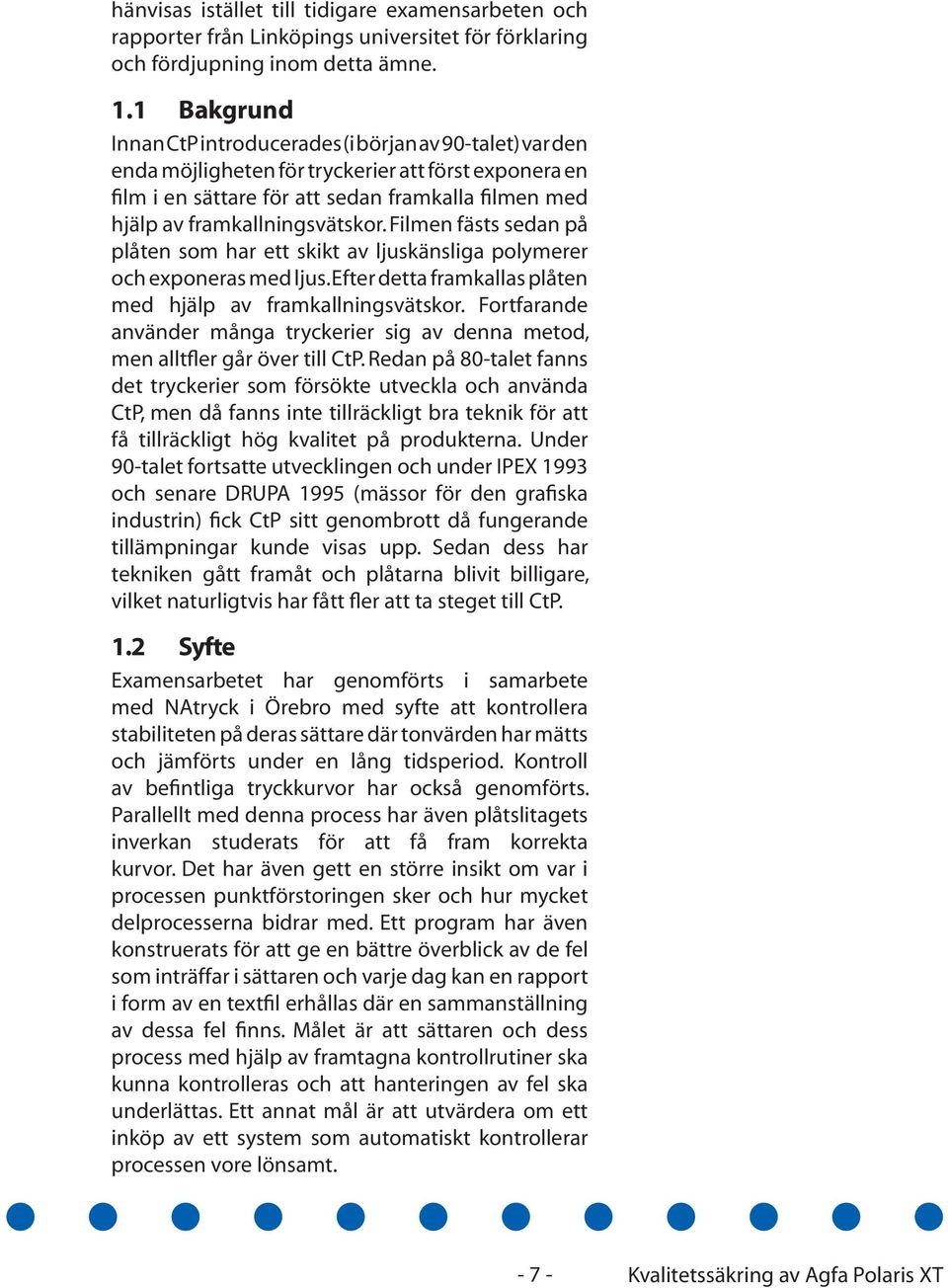 hänvisas istället till tidigare examensarbeten och rapporter från Linköpings universitet för förklaring och fördjupning inom detta ämne.

1.1 Bakgrund

Innan CtP introducerades (i början av 90-talet) var den enda möjligheten för tryckerier att först exponera en film i en sättare för att sedan framkalla filmen med hjälp av framkallningsvätskor. Filmen fästs sedan på plåten som har ett skikt av ljuskänsliga polymerer och exponeras med ljus. Efter detta framkallas plåten med hjälp av framkallningsvätskor. Fortfarande använder många tryckerier sig av denna metod, men alltfler går över till CtP. Redan på 80-talet fanns det tryckerier som försökte utveckla och använda CtP, men då fanns inte tillräckligt bra teknik för att få tillräckligt hög kvalitet på produkterna. Under 90-talet fortsatte utvecklingen och under IPEX 1993 och senare DRUPA 1995 (mässor för den grafiska industrin) fick CtP sitt genombrott då fungerande tillämpningar kunde visas upp. Sedan dess har tekniken gått framåt och plåtarna blivit billigare, vilket naturligtvis har fått fler att ta steget till CtP.

1.2 Syfte

Examensarbetet har genomförts i samarbete med NAtryck i Örebro med syfte att kontrollera stabiliteten på deras sättare där tonvärden har mätts och jämförts under en lång tidsperiod. Kontroll av befintliga tryckkurvor har också genomförts. Parallellt med denna process har även plåtslitagets inverkan studerats för att få fram korrekta kurvor. Det har även gett en större insikt om var i processen punktförstoringen sker och hur mycket delprocesserna bidrar med. Ett program har även konstruerats för att ge en bättre överblick av de fel som inträffar i sättaren och varje dag kan en rapport i form av en textfil erhållas där en sammanställning av dessa fel finns. Målet är att sättaren och dess process med hjälp av framtagna kontrollrutiner ska kunna kontrolleras och att hanteringen av fel ska underlättas. Ett annat mål är att utvärdera om ett inköp av ett system som automatiskt kontrollerar processen vore lönsamt.

- 7 - Kvalitetssäkring av Agfa Polaris XT